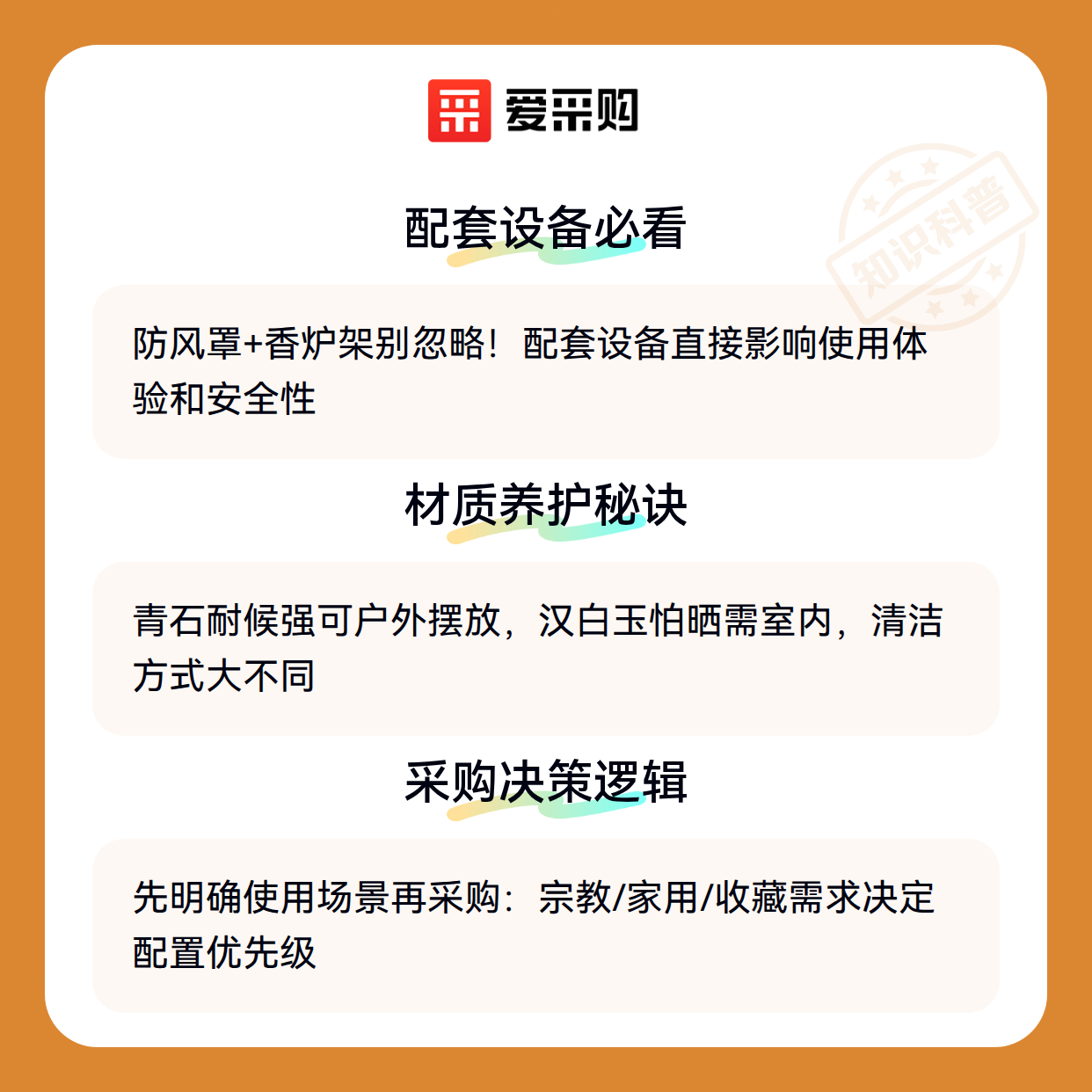 爱采购

配套设备必看

防风罩+香炉架别忽略！配套设备直接影响使用体验和安全性

材质养护秘诀

青石耐候强可户外摆放，汉白玉怕晒需室内，清洁方式大不同

采购决策逻辑

先明确使用场景再采购：宗教/家用/收藏需求决定配置优先级

知识科普